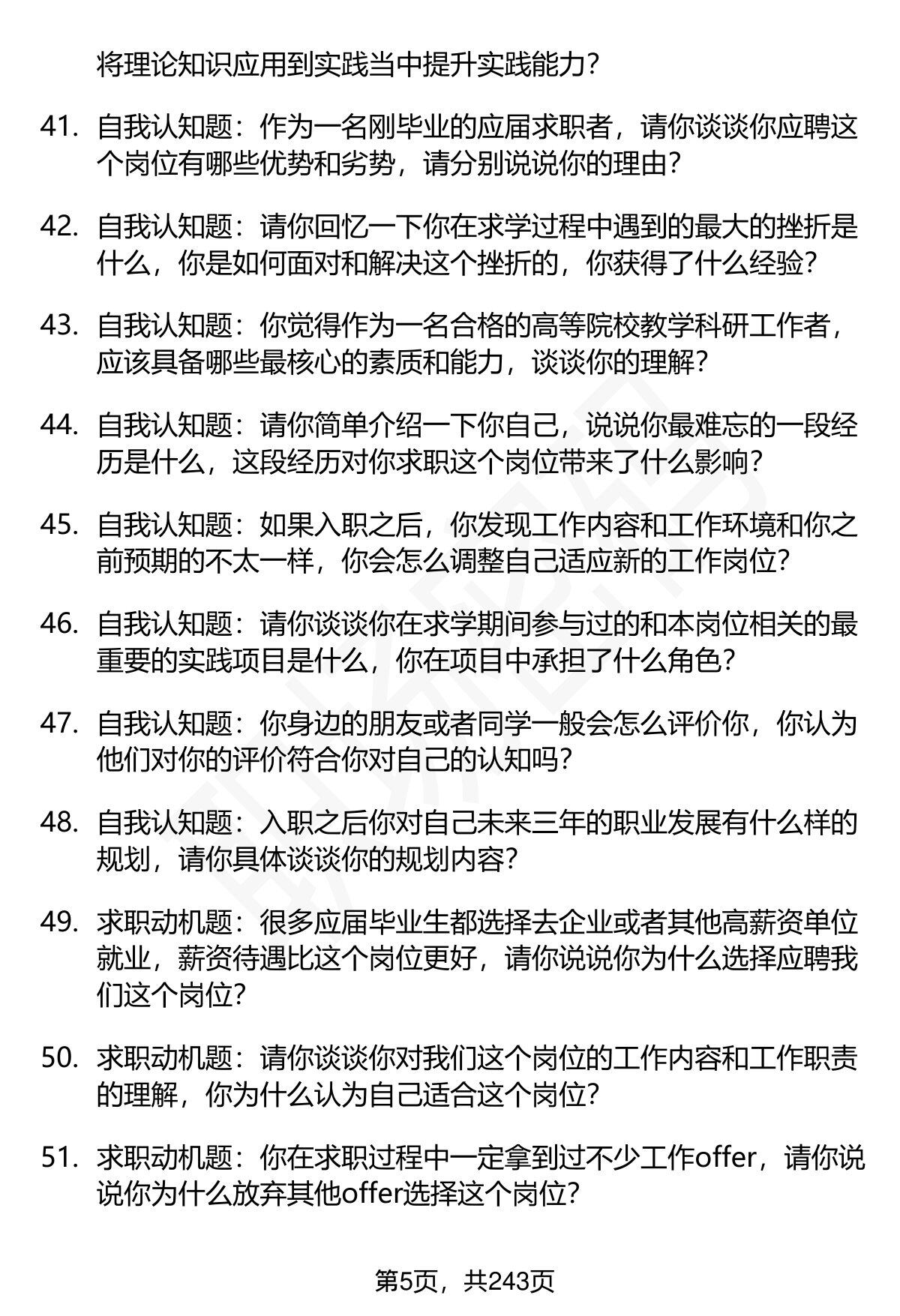 将理论知识应用到实践当中提升实践能力？

41. 自我认知题：作为一名刚毕业的应届求职者，请你谈谈你应聘这个岗位有哪些优势和劣势，请分别说说你的理由？

42. 自我认知题：请你回忆一下你在求学过程中遇到的最大的挫折是什么，你是如何面对和解决这个挫折的，你获得了什么经验？

43. 自我认知题：你觉得作为一名合格的高等院校教学科研工作者，应该具备哪些最核心的素质和能力，谈谈你的理解？

44. 自我认知题：请你简单介绍一下你自己，说说你最难忘的一段经历是什么，这段经历对你求职这个岗位带来了什么影响？

45. 自我认知题：如果入职之后，你发现工作内容和工作环境和你之前预期的不太一样，你会怎么调整自己适应新的工作岗位？

46. 自我认知题：请你谈谈你在求学期间参与过的和本岗位相关的最重要的实践项目是什么，你在项目中承担了什么角色？

47. 自我认知题：你身边的朋友或者同学一般会怎么评价你，你认为他们对你的评价符合你对自己的认知吗？

48. 自我认知题：入职之后你对自己未来三年的职业发展有什么样的规划，请你具体谈谈你的规划内容？

49. 求职动机题：很多应届毕业生都选择去企业或者其他高薪资单位就业，薪资待遇比这个岗位更好，请你说说你为什么选择应聘我们这个岗位？

50. 求职动机题：请你谈谈你对我们这个岗位的工作内容和工作职责的理解，你为什么认为自己适合这个岗位？

51. 求职动机题：你在求职过程中一定拿到过不少工作offer，请你说说你为什么放弃其他offer选择这个岗位？

第5页，共243页